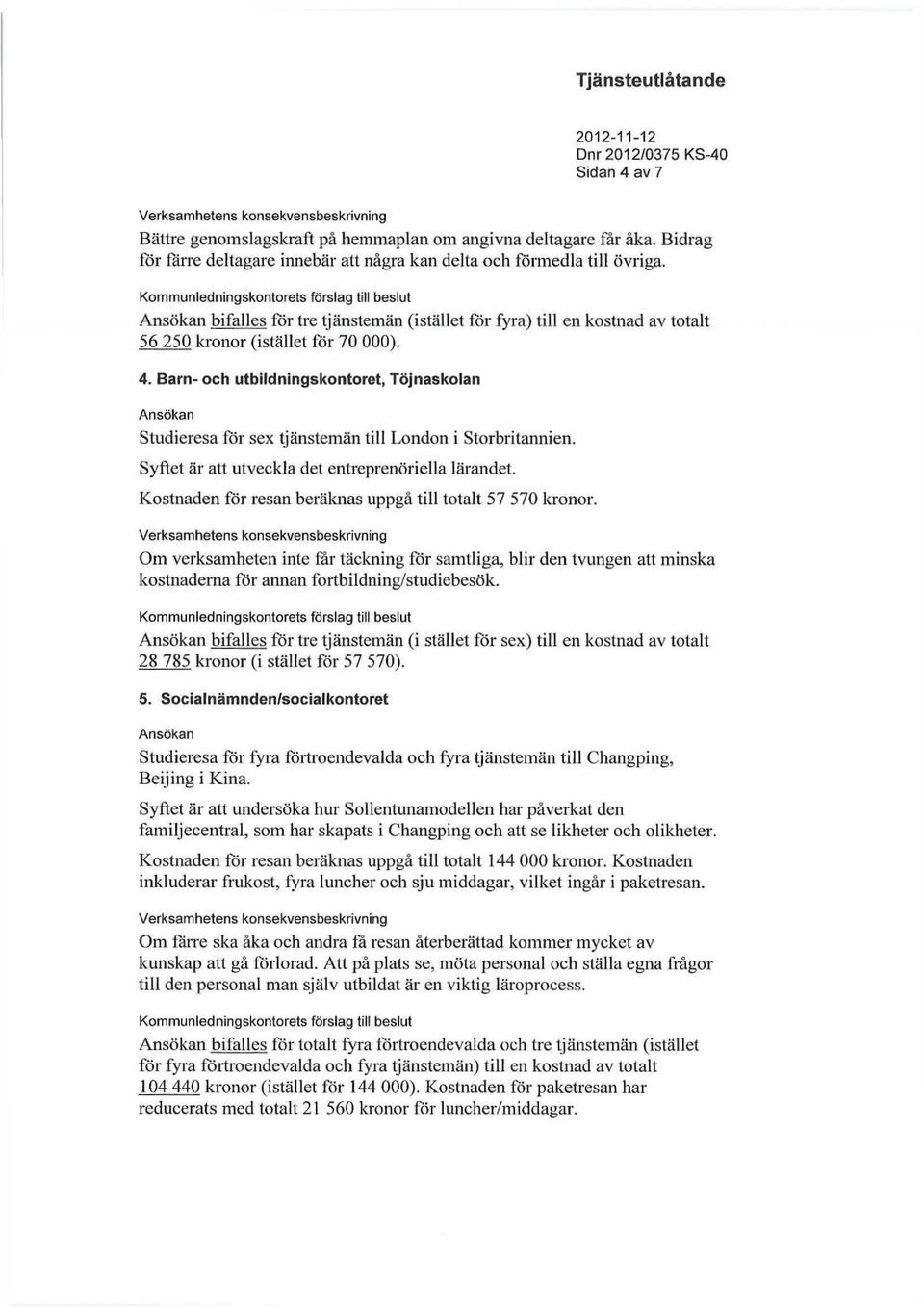 Tjänsteutlåtande

2012-11-12
Dnr 2012/0375 KS-40
Sidan 4 av 7

Verksamhetens konsekvensbeskrivning
Bättre genomslagskraft på hemmaplan om angivna deltagare får åka. Bidrag för färre deltagare innebär att några kan delta och förmedla till övriga.

Kommunledningskontorets förslag till beslut
Ansökan bifalles för tre tjänstemän (istället för fyra) till en kostnad av totalt 56 250 kronor (istället för 70 000).

4. Barn- och utbildningskontoret, Töjnaskolan

Ansökan
Studieresa för sex tjänstemän till London i Storbritannien.

Syftet är att utveckla det entreprenöriella lärandet.

Kostnaden för resan beräknas uppgå till totalt 57 570 kronor.

Verksamhetens konsekvensbeskrivning
Om verksamheten inte får täckning för samtliga, blir den tvungen att minska kostnaderna för annan fortbildning/studiebesök.

Kommunledningskontorets förslag till beslut
Ansökan bifalles för tre tjänstemän (i stället för sex) till en kostnad av totalt 28 785 kronor (i stället för 57 570).

5. Socialnämnden/socialkontoret

Ansökan
Studieresa för fyra förtroendevalda och fyra tjänstemän till Changping, Beijing i Kina.

Syftet är att undersöka hur Sollentunamodellen har påverkat den familjecentral, som har skapats i Changping och att se likheter och olikheter.

Kostnaden för resan beräknas uppgå till totalt 144 000 kronor. Kostnaden inkluderar frukost, fyra luncher och sju middagar, vilket ingår i paketresan.

Verksamhetens konsekvensbeskrivning
Om färre ska åka och andra få resan återberättad kommer mycket av kunskap att gå förlorad. Att på plats se, möta personal och ställa egna frågor till den personal man själv utbildat är en viktig läroprocess.

Kommunledningskontorets förslag till beslut
Ansökan bifalles för totalt fyra förtroendevalda och tre tjänstemän (istället för fyra förtroendevalda och fyra tjänstemän) till en kostnad av totalt 104 440 kronor (istället för 144 000). Kostnaden för paketresan har reducerats med totalt 21 560 kronor för luncher/middagar.